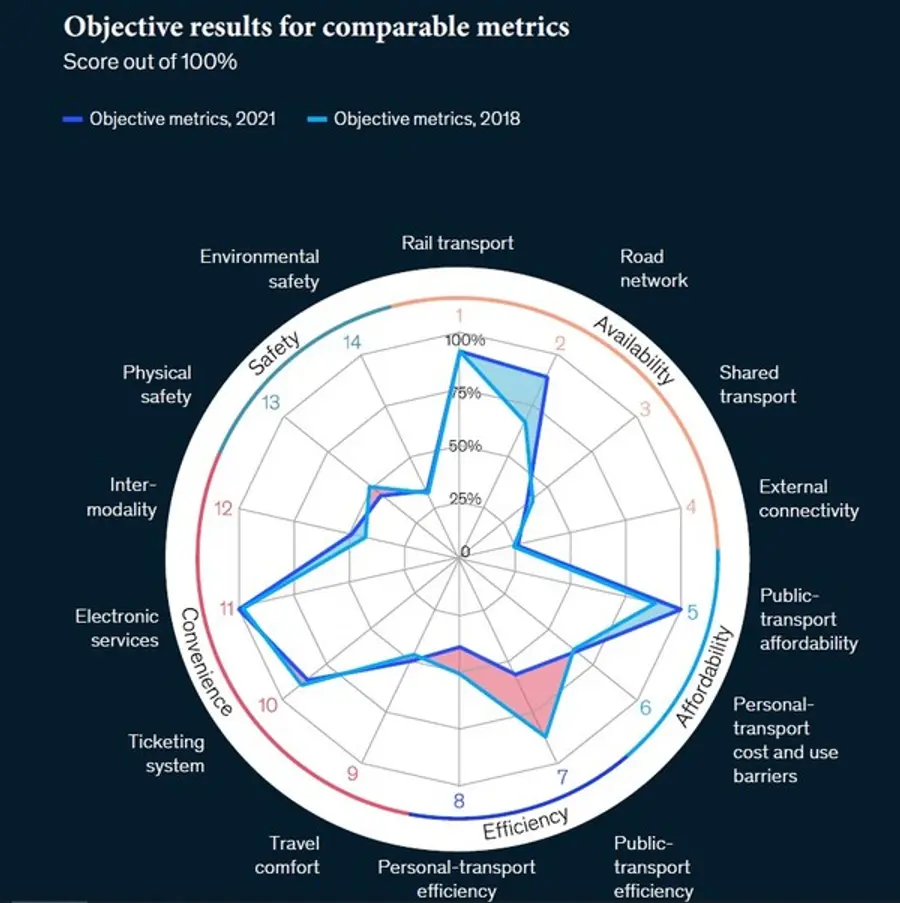 Objective results for comparable metrics
Score out of 100%

Objective metrics, 2021
Objective metrics, 2018

Rail transport
Road network
Shared transport
External connectivity
Public-transport affordability
Personal-transport cost and use barriers
Public-transport efficiency
Personal-transport efficiency
Travel comfort
Ticketing system
Electronic services
Inter-modality
Physical safety
Environmental safety

Availability
Affordability
Efficiency
Convenience
Safety

1
2
3
4
5
6
7
8
9
10
11
12
13
14

100%
75%
50%
25%
0